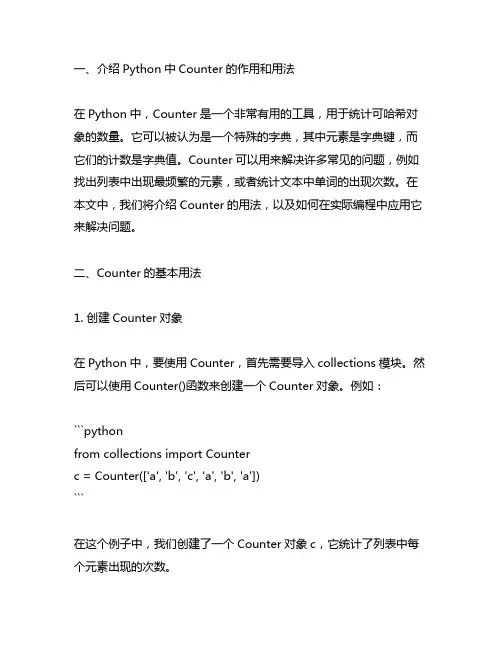 一、介绍 Python 中 Counter 的作用和用法

在 Python 中，Counter 是一个非常有用的工具，用于统计可哈希对象的数量。它可以被认为是一个特殊的字典，其中元素是字典键，而它们的计数是字典值。Counter 可以用来解决许多常见的问题，例如找出列表中出现最频繁的元素，或者统计文本中单词的出现次数。在本文中，我们将介绍 Counter 的用法，以及如何在实际编程中应用它来解决问题。

二、Counter 的基本用法

1. 创建 Counter 对象

在 Python 中，要使用 Counter，首先需要导入 collections 模块。然后可以使用 Counter()函数来创建一个 Counter 对象。例如：

```python
from collections import Counter
c = Counter(['a', 'b', 'c', 'a', 'b', 'a'])
```

在这个例子中，我们创建了一个 Counter 对象 c，它统计了列表中每个元素出现的次数。